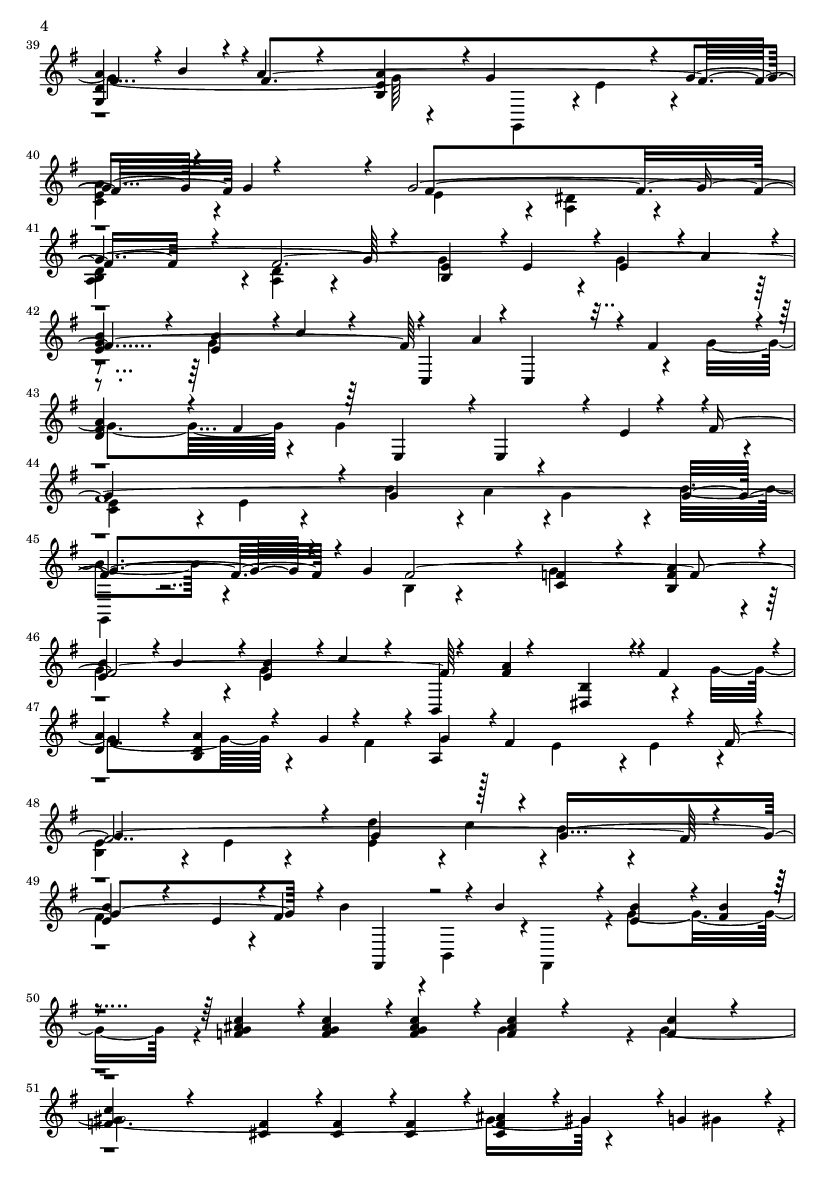 4

39

40

41

42

43

44

45

46

47

48

49

50

51